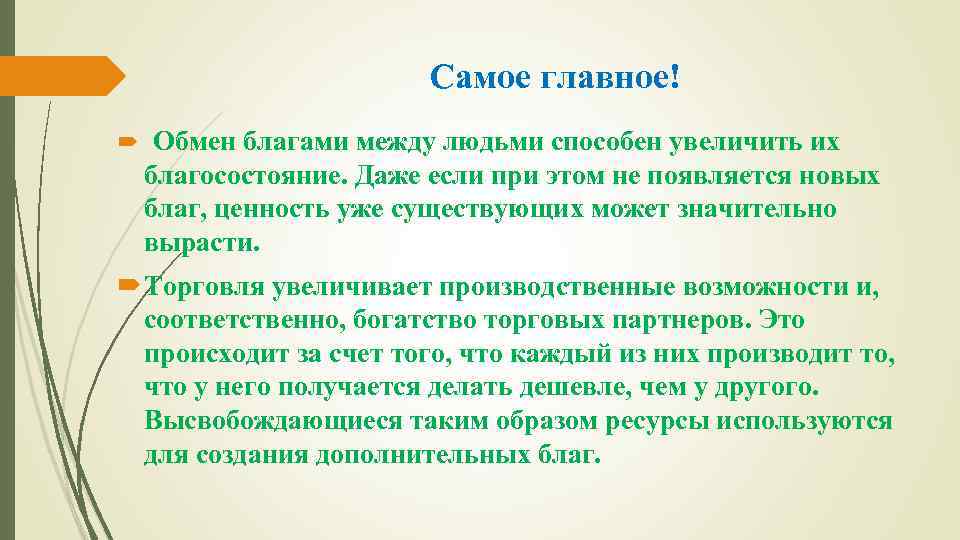 Самое главное!

Обмен благами между людьми способен увеличить их благосостояние. Даже если при этом не появляется новых благ, ценность уже существующих может значительно вырасти.

Торговля увеличивает производственные возможности и, соответственно, богатство торговых партнеров. Это происходит за счет того, что каждый из них производит то, что у него получается делать дешевле, чем у другого. Высвобождающиеся таким образом ресурсы используются для создания дополнительных благ.